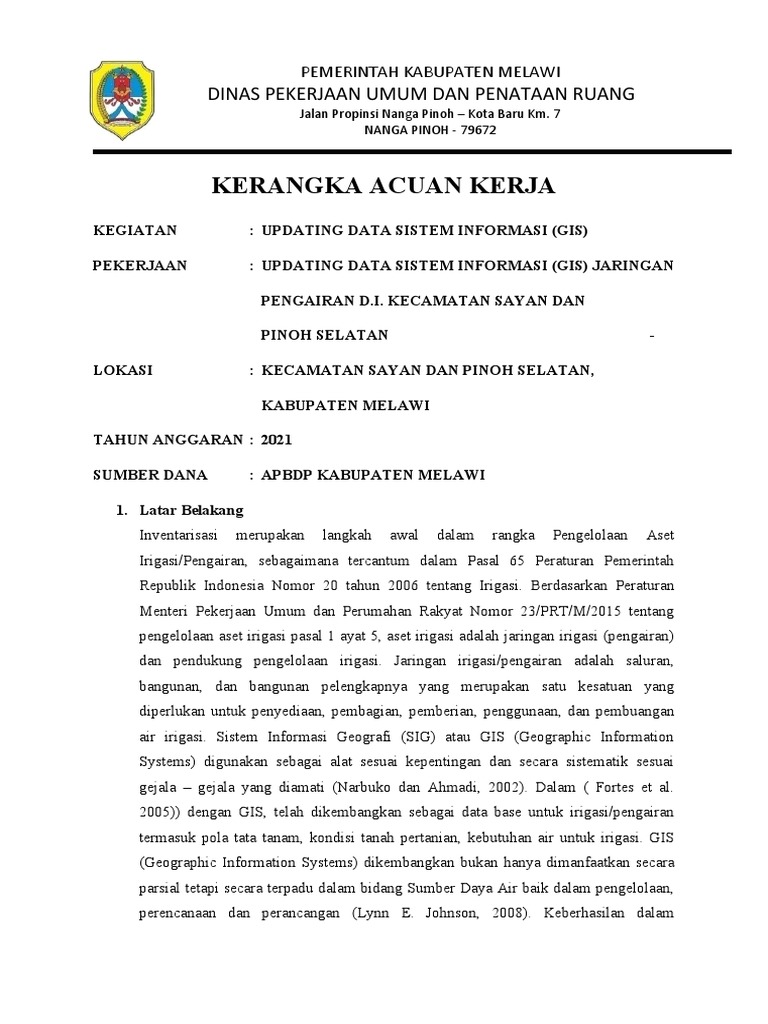 PEMERINTAH KABUPATEN MELAWI
DINAS PEKERJAAN UMUM DAN PENATAAN RUANG
Jalan Propinsi Nanga Pinoh – Kota Baru Km. 7
NANGA PINOH - 79672

KERANGKA ACUAN KERJA

KEGIATAN : UPDATING DATA SISTEM INFORMASI (GIS)

PEKERJAAN : UPDATING DATA SISTEM INFORMASI (GIS) JARINGAN PENGAIRAN D.I. KECAMATAN SAYAN DAN PINOH SELATAN -

LOKASI : KECAMATAN SAYAN DAN PINOH SELATAN, KABUPATEN MELAWI

TAHUN ANGGARAN : 2021

SUMBER DANA : APBDP KABUPATEN MELAWI

1. Latar Belakang

Inventarisasi merupakan langkah awal dalam rangka Pengelolaan Aset Irigasi/Pengairan, sebagaimana tercantum dalam Pasal 65 Peraturan Pemerintah Republik Indonesia Nomor 20 tahun 2006 tentang Irigasi. Berdasarkan Peraturan Menteri Pekerjaan Umum dan Perumahan Rakyat Nomor 23/PRT/M/2015 tentang pengelolaan aset irigasi pasal 1 ayat 5, aset irigasi adalah jaringan irigasi (pengairan) dan pendukung pengelolaan irigasi. Jaringan irigasi/pengairan adalah saluran, bangunan, dan bangunan pelengkapnya yang merupakan satu kesatuan yang diperlukan untuk penyediaan, pembagian, pemberian, penggunaan, dan pembuangan air irigasi. Sistem Informasi Geografi (SIG) atau GIS (Geographic Information Systems) digunakan sebagai alat sesuai kepentingan dan secara sistematik sesuai gejala – gejala yang diamati (Narbuko dan Ahmadi, 2002). Dalam ( Fortes et al. 2005)) dengan GIS, telah dikembangkan sebagai data base untuk irigasi/pengairan termasuk pola tata tanam, kondisi tanah pertanian, kebutuhan air untuk irigasi. GIS (Geographic Information Systems) dikembangkan bukan hanya dimanfaatkan secara parsial tetapi secara terpadu dalam bidang Sumber Daya Air baik dalam pengelolaan, perencanaan dan perancangan (Lynn E. Johnson, 2008). Keberhasilan dalam